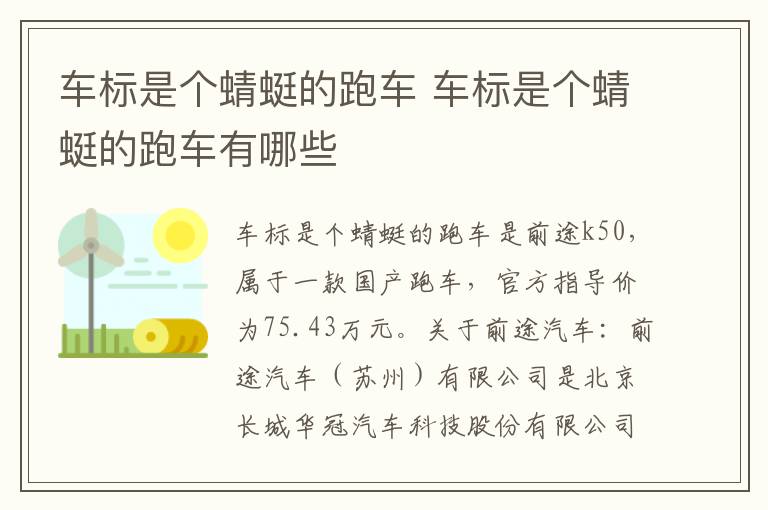 车标是个蜻蜓的跑车 车标是个蜻蜓的跑车有哪些

车标是个蜻蜓的跑车是前途k50，属于一款国产跑车，官方指导价为75.43万元。关于前途汽车：前途汽车（苏州）有限公司是北京长城华冠汽车科技股份有限公司